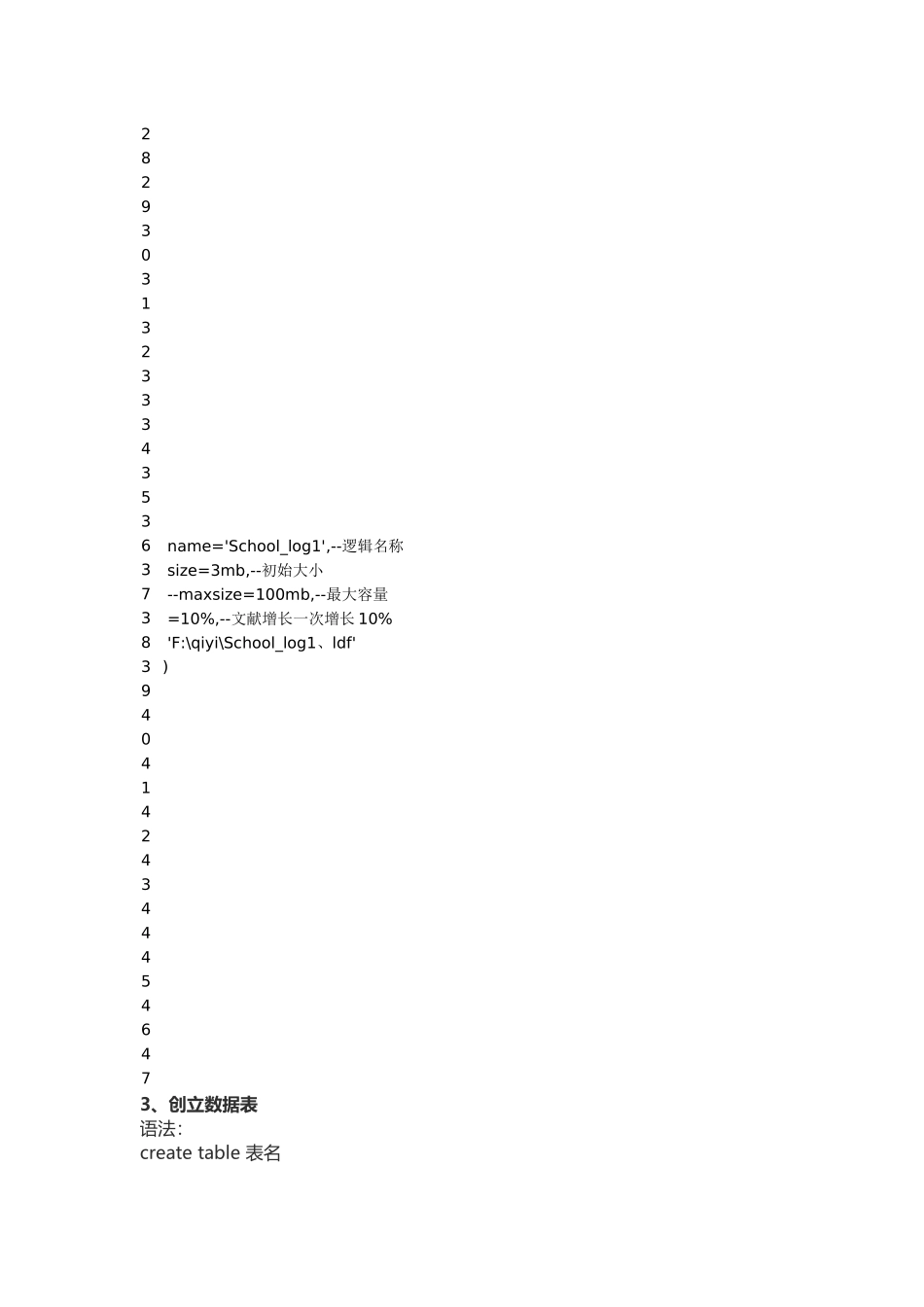 2
8
2
9
3
0
3
1
3
2
3
3
3
4
3
5
3
6 name='School_log1',--逻辑名称
3 size=3mb,--初始大小
7 --maxsize=100mb,--最大容量
3 =10%,--文献增长一次增长10%
8 'F:\qiyi\School_log1、ldf'
3 )
9
4
0
4
1
4
2
4
3
4
4
4
5
4
6
4
7
3、创立数据表
语法:
create table 表名